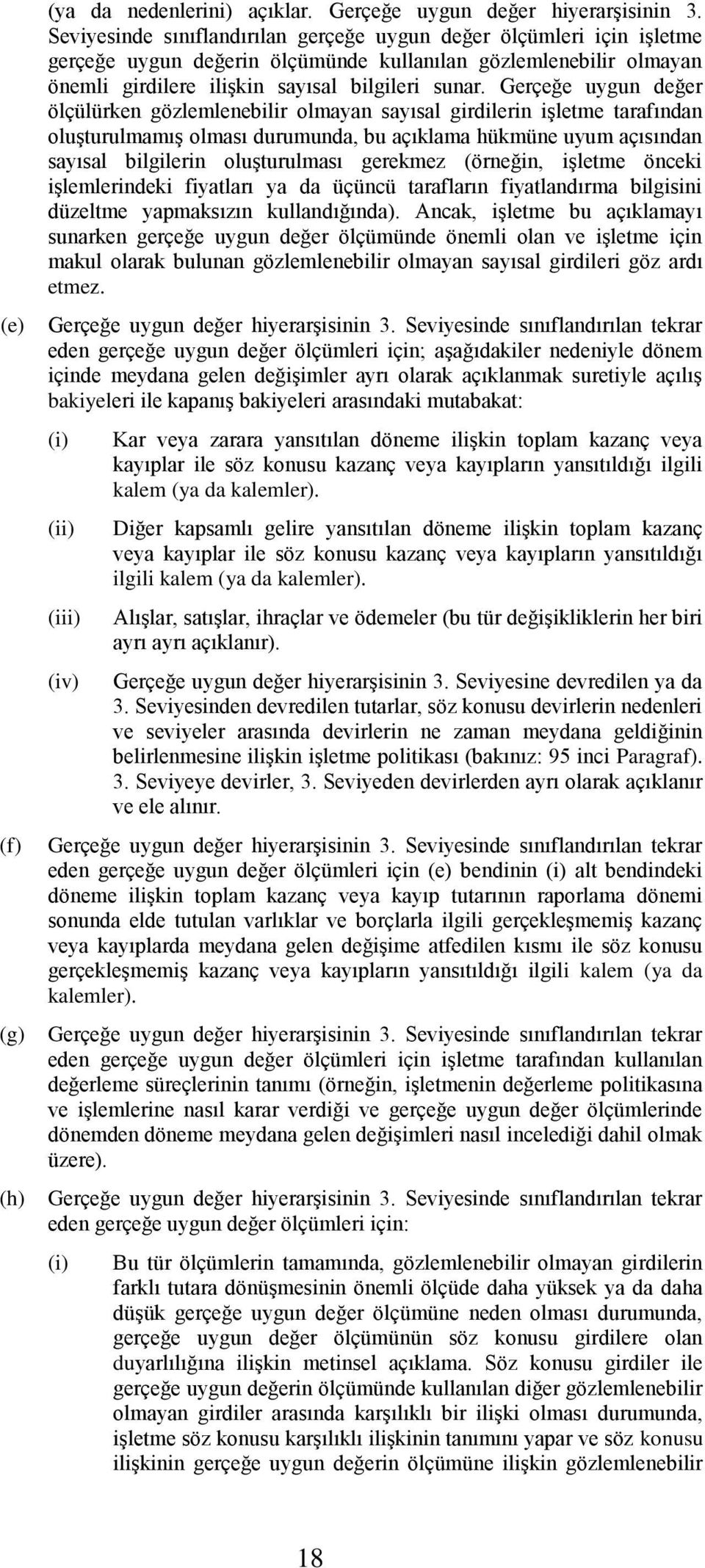 (ya da nedenlerini) açıklar. Gerçeğe uygun değer hiyerarşisinin 3. Seviyesinde sınıflandırılan gerçeğe uygun değer ölçümleri için işletme gerçeğe uygun değerin ölçümünde kullanılan gözlemlenebilir olmayan önemli girdilere ilişkin sayısal bilgileri sunar. Gerçeğe uygun değer ölçülürken gözlemlenebilir olmayan sayısal girdilerin işletme tarafından oluşturulmamış olması durumunda, bu açıklama hükmüne uyum açısından sayısal bilgilerin oluşturulması gerekmez (örneğin, işletme önceki işlemlerindeki fiyatları ya da üçüncü tarafların fiyatlandırma bilgisini düzeltme yapmaksızın kullandığında). Ancak, işletme bu açıklamayı sunarken gerçeğe uygun değer ölçümünde önemli olan ve işletme için makul olarak bulunan gözlemlenebilir olmayan sayısal girdileri göz ardı etmez.

(e) Gerçeğe uygun değer hiyerarşisinin 3. Seviyesinde sınıflandırılan tekrar eden gerçeğe uygun değer ölçümleri için; aşağıdakiler nedeniyle dönem içinde meydana gelen değişimler ayrı olarak açıklanmak suretiyle açılış bakiyeleri ile kapanış bakiyeleri arasındaki mutabakat:

(i) Kar veya zarara yansıtılan döneme ilişkin toplam kazanç veya kayıplar ile söz konusu kazanç veya kayıpların yansıtıldığı ilgili kalem (ya da kalemler).

(ii) Diğer kapsamlı gelire yansıtılan döneme ilişkin toplam kazanç veya kayıplar ile söz konusu kazanç veya kayıpların yansıtıldığı ilgili kalem (ya da kalemler).

(iii) Alışlar, satışlar, ihraçlar ve ödemeler (bu tür değişikliklerin her biri ayrı ayrı açıklanır).

(iv) Gerçeğe uygun değer hiyerarşisinin 3. Seviyesine devredilen ya da 3. Seviyesinden devredilen tutarlar, söz konusu devirlerin nedenleri ve seviyeler arasında devirlerin ne zaman meydana geldiğinin belirlenmesine ilişkin işletme politikası (bakınız: 95 inci Paragraf). 3. Seviyeye devirler, 3. Seviyeden devirlerden ayrı olarak açıklanır ve ele alınır.

(f) Gerçeğe uygun değer hiyerarşisinin 3. Seviyesinde sınıflandırılan tekrar eden gerçeğe uygun değer ölçümleri için (e) bendinin (i) alt bendindeki döneme ilişkin toplam kazanç veya kayıp tutarının raporlama dönemi sonunda elde tutulan varlıklar ve borçlarla ilgili gerçekleşmemiş kazanç veya kayıplarda meydana gelen değişime atfedilen kısmı ile söz konusu gerçekleşmemiş kazanç veya kayıpların yansıtıldığı ilgili kalem (ya da kalemler).

(g) Gerçeğe uygun değer hiyerarşisinin 3. Seviyesinde sınıflandırılan tekrar eden gerçeğe uygun değer ölçümleri için işletme tarafından kullanılan değerleme süreçlerinin tanımı (örneğin, işletmenin değerleme politikasına ve işlemlerine nasıl karar verdiği ve gerçeğe uygun değer ölçümlerinde dönemden döneme meydana gelen değişimleri nasıl incelediği dahil olmak üzere).

(h) Gerçeğe uygun değer hiyerarşisinin 3. Seviyesinde sınıflandırılan tekrar eden gerçeğe uygun değer ölçümleri için:

(i) Bu tür ölçümlerin tamamında, gözlemlenebilir olmayan girdilerin farklı tutara dönüşmesinin önemli ölçüde daha yüksek ya da daha düşük gerçeğe uygun değer ölçümüne neden olması durumunda, gerçeğe uygun değer ölçümünün söz konusu girdilere olan duyarlılığına ilişkin metinsel açıklama. Söz konusu girdiler ile gerçeğe uygun değerin ölçümünde kullanılan diğer gözlemlenebilir olmayan girdiler arasında karşılıklı bir ilişki olması durumunda, işletme söz konusu karşılıklı ilişkinin tanımını yapar ve söz konusu ilişkinin gerçeğe uygun değerin ölçümüne ilişkin gözlemlenebilir

18